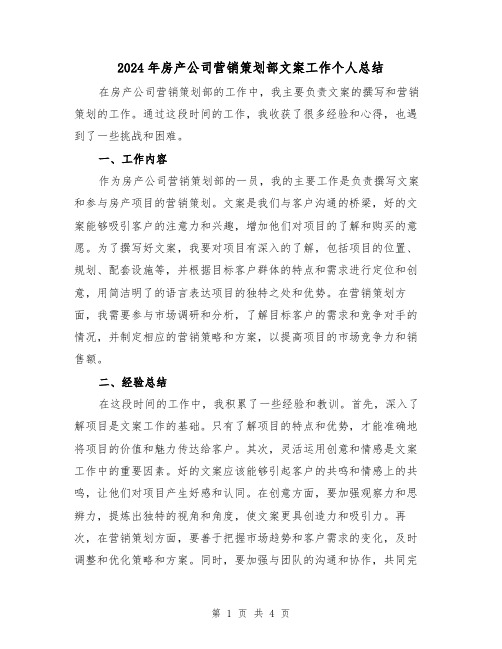 2024年房产公司营销策划部文案工作个人总结

在房产公司营销策划部的工作中，我主要负责文案的撰写和营销策划的工作。通过这段时间的工作，我收获了很多经验和心得，也遇到了一些挑战和困难。

一、工作内容

作为房产公司营销策划部的一员，我的主要工作是负责撰写文案和参与房产项目的营销策划。文案是我们与客户沟通的桥梁，好的文案能够吸引客户的注意力和兴趣，增加他们对项目的了解和购买的意愿。为了撰写好文案，我要对项目有深入的了解，包括项目的位置、规划、配套设施等，并根据目标客户群体的特点和需求进行定位和创意，用简洁明了的语言表达项目的独特之处和优势。在营销策划方面，我需要参与市场调研和分析，了解目标客户的需求和竞争对手的情况，并制定相应的营销策略和方案，以提高项目的市场竞争力和销售额。

二、经验总结

在这段时间的工作中，我积累了一些经验和教训。首先，深入了解项目是文案工作的基础。只有了解项目的特点和优势，才能准确地将项目的价值和魅力传达给客户。其次，灵活运用创意和情感是文案工作中的重要因素。好的文案应该能够引起客户的共鸣和情感上的共鸣，让他们对项目产生好感和认同。在创意方面，要加强观察力和思辨力，提炼出独特的视角和角度，使文案更具创造力和吸引力。再次，在营销策划方面，要善于把握市场趋势和客户需求的变化，及时调整和优化策略和方案。同时，要加强与团队的沟通和协作，共同完

第 1 页 共 4 页